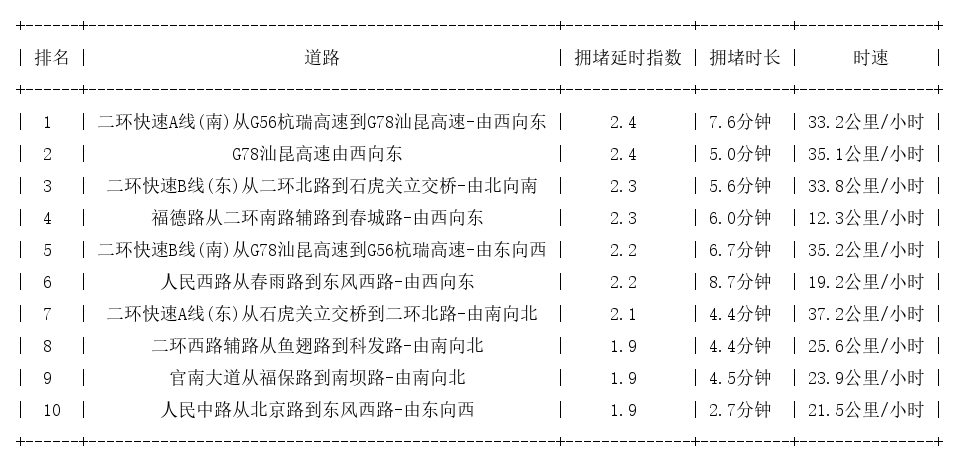 | 排名 | 道路 | 拥堵延时指数 | 拥堵时长 | 时速 |
|---|---|---|---|---|
| 1 | 二环快速A线(南)从G56杭瑞高速到G78汕昆高速-由西向东 | 2.4 | 7.6分钟 | 33.2公里/小时 |
| 2 | G78汕昆高速由西向东 | 2.4 | 5.0分钟 | 35.1公里/小时 |
| 3 | 二环快速B线(东)从二环北路到石虎关立交桥-由北向南 | 2.3 | 5.6分钟 | 33.8公里/小时 |
| 4 | 福德路从二环南路辅路到春城路-由西向东 | 2.3 | 6.0分钟 | 12.3公里/小时 |
| 5 | 二环快速B线(南)从G78汕昆高速到G56杭瑞高速-由东向西 | 2.2 | 6.7分钟 | 35.2公里/小时 |
| 6 | 人民西路从春雨路到东风西路-由西向东 | 2.2 | 8.7分钟 | 19.2公里/小时 |
| 7 | 二环快速A线(东)从石虎关立交桥到二环北路-由南向北 | 2.1 | 4.4分钟 | 37.2公里/小时 |
| 8 | 二环西路辅路从鱼翅路到科发路-由南向北 | 1.9 | 4.4分钟 | 25.6公里/小时 |
| 9 | 官南大道从福保路到南坝路-由南向北 | 1.9 | 4.5分钟 | 23.9公里/小时 |
| 10 | 人民中路从北京路到东风西路-由东向西 | 1.9 | 2.7分钟 | 21.5公里/小时 |